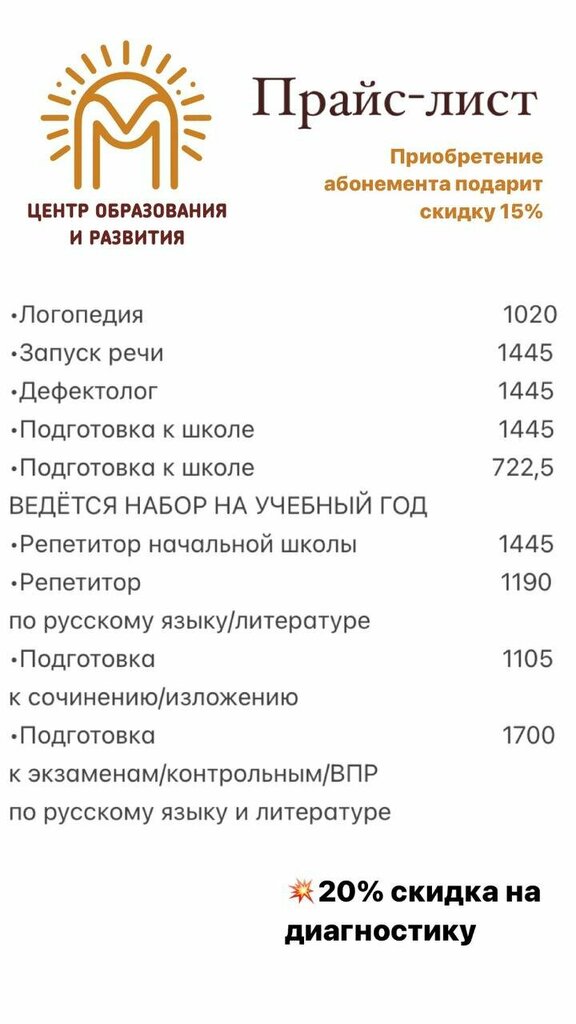 ЦЕНТР ОБРАЗОВАНИЯ
И РАЗВИТИЯ

Прайс-лист

Приобретение абонемента подарит скидку 15%

• Логопедия 1020
• Запуск речи 1445
• Дефектолог 1445
• Подготовка к школе 1445
• Подготовка к школе 722,5
ВЕДЁТСЯ НАБОР НА УЧЕБНЫЙ ГОД
• Репетитор начальной школы 1445
• Репетитор 1190
по русскому языку/литературе
• Подготовка 1105
к сочинению/изложению
• Подготовка 1700
к экзаменам/контрольным/ВПР
по русскому языку и литературе

💥20% скидка на диагностику